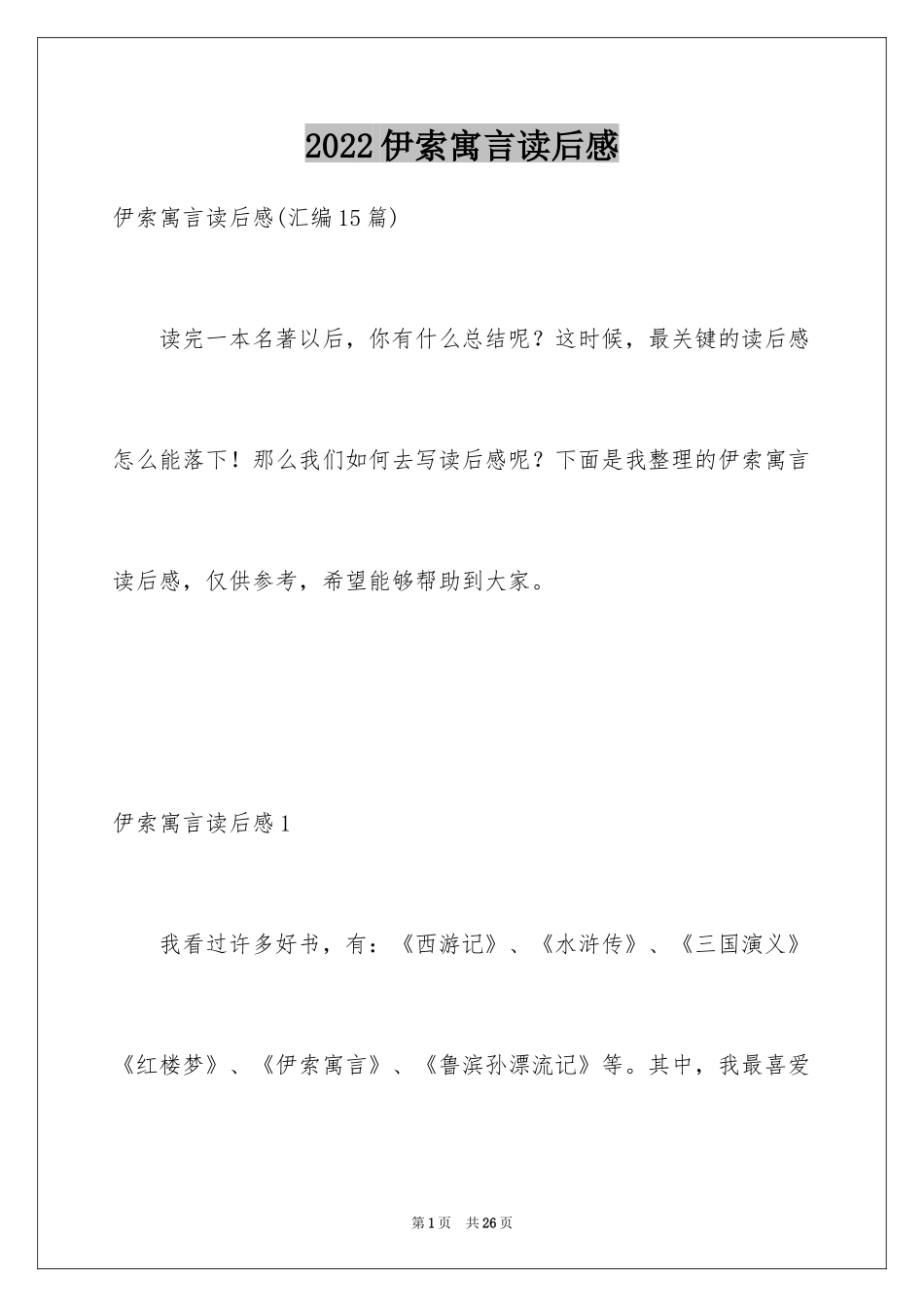 2022伊索寓言读后感

伊索寓言读后感(汇编15篇)

读完一本名著以后，你有什么总结呢？这时候，最关键的读后感怎么能落下！那么我们如何去写读后感呢？下面是我整理的伊索寓言读后感，仅供参考，希望能够帮助到大家。

伊索寓言读后感1

我看过许多好书，有：《西游记》、《水浒传》、《三国演义》《红楼梦》、《伊索寓言》、《鲁滨孙漂流记》等。其中，我最喜爱

第1页 共26页